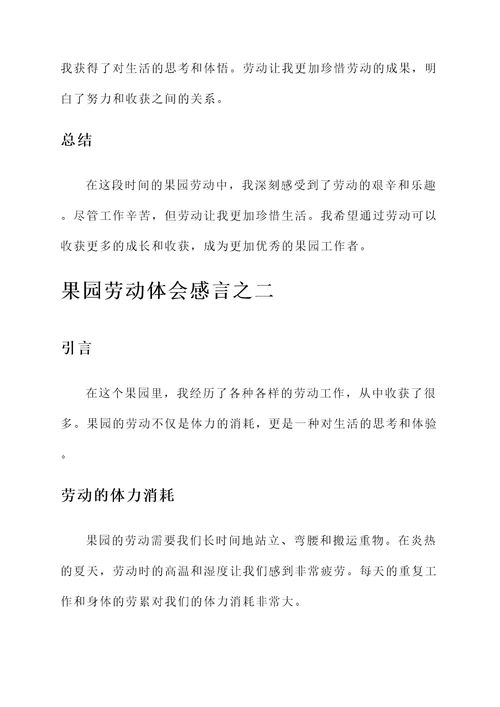 我获得了对生活的思考和体悟。劳动让我更加珍惜劳动的成果，明白了努力和收获之间的关系。

总结

在这段时间的果园劳动中，我深刻感受到了劳动的艰辛和乐趣。尽管工作辛苦，但劳动让我更加珍惜生活。我希望通过劳动可以收获更多的成长和收获，成为更加优秀的果园工作者。

果园劳动体会感言之二

引言

在这个果园里，我经历了各种各样的劳动工作，从中收获了很多。果园的劳动不仅是体力的消耗，更是一种对生活的思考和体验。

劳动的体力消耗

果园的劳动需要我们长时间地站立、弯腰和搬运重物。在炎热的夏天，劳动时的高温和湿度让我们感到非常疲劳。每天的重复工作和身体的劳累对我们的体力消耗非常大。